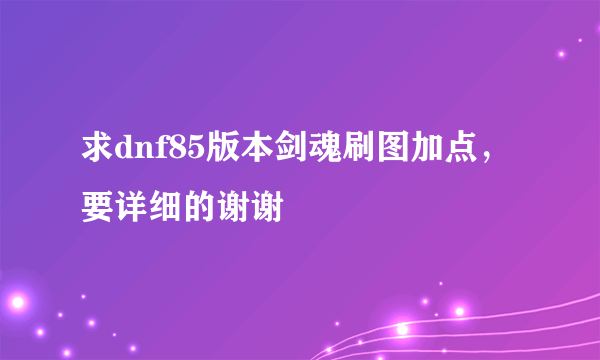 求dnf85版本剑魂刷图加点，要详细的谢谢